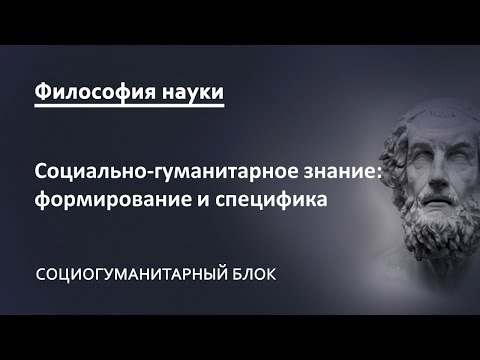 Философия науки

Социально-гуманитарное знание: формирование и специфика

СОЦИОГУМАНИТАРНЫЙ БЛОК